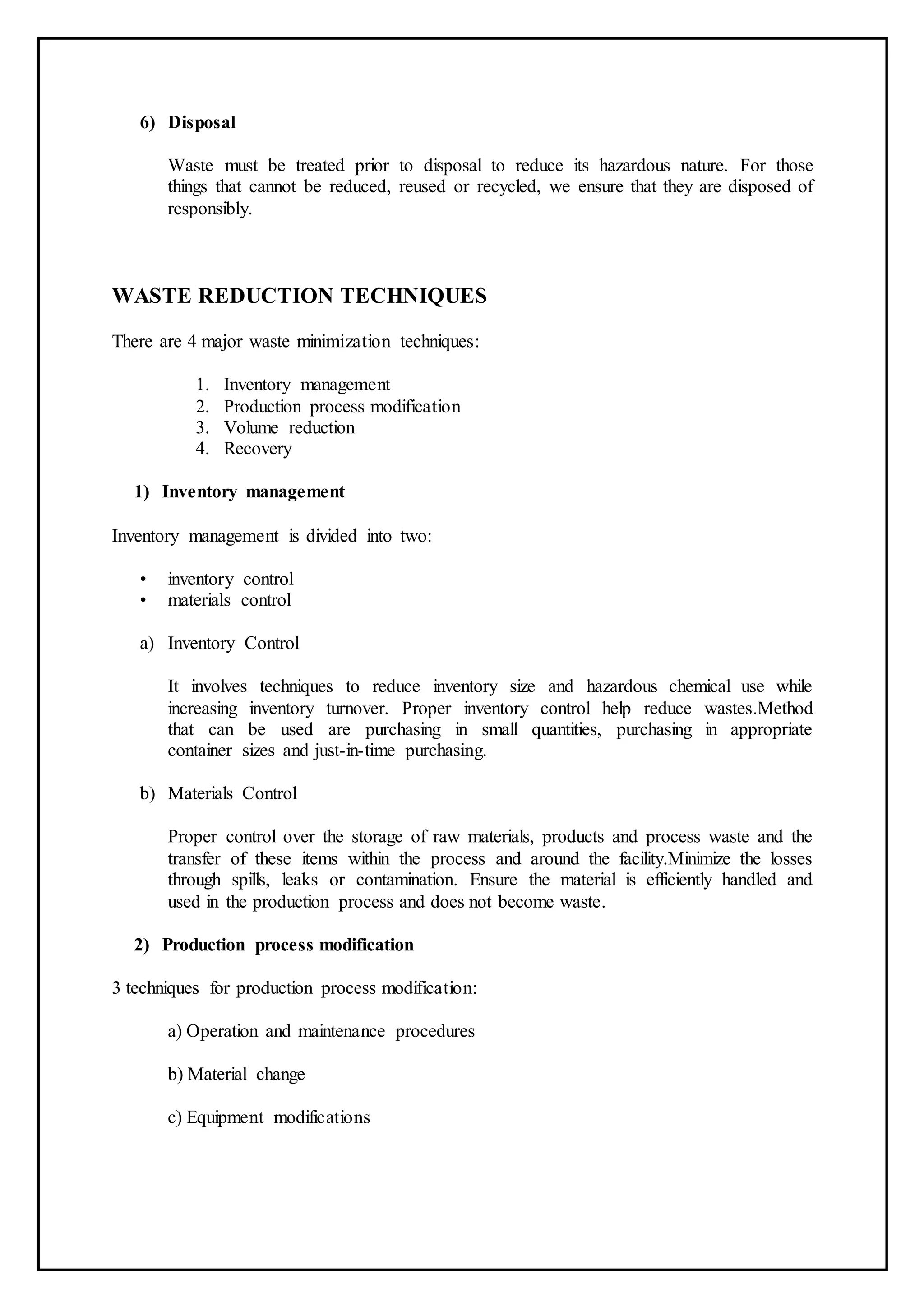 6) Disposal

Waste must be treated prior to disposal to reduce its hazardous nature. For those things that cannot be reduced, reused or recycled, we ensure that they are disposed of responsibly.

WASTE REDUCTION TECHNIQUES

There are 4 major waste minimization techniques:

1. Inventory management
2. Production process modification
3. Volume reduction
4. Recovery

1) Inventory management

Inventory management is divided into two:

• inventory control
• materials control

a) Inventory Control

It involves techniques to reduce inventory size and hazardous chemical use while increasing inventory turnover. Proper inventory control help reduce wastes.Method that can be used are purchasing in small quantities, purchasing in appropriate container sizes and just-in-time purchasing.

b) Materials Control

Proper control over the storage of raw materials, products and process waste and the transfer of these items within the process and around the facility.Minimize the losses through spills, leaks or contamination. Ensure the material is efficiently handled and used in the production process and does not become waste.

2) Production process modification

3 techniques for production process modification:

a) Operation and maintenance procedures

b) Material change

c) Equipment modifications